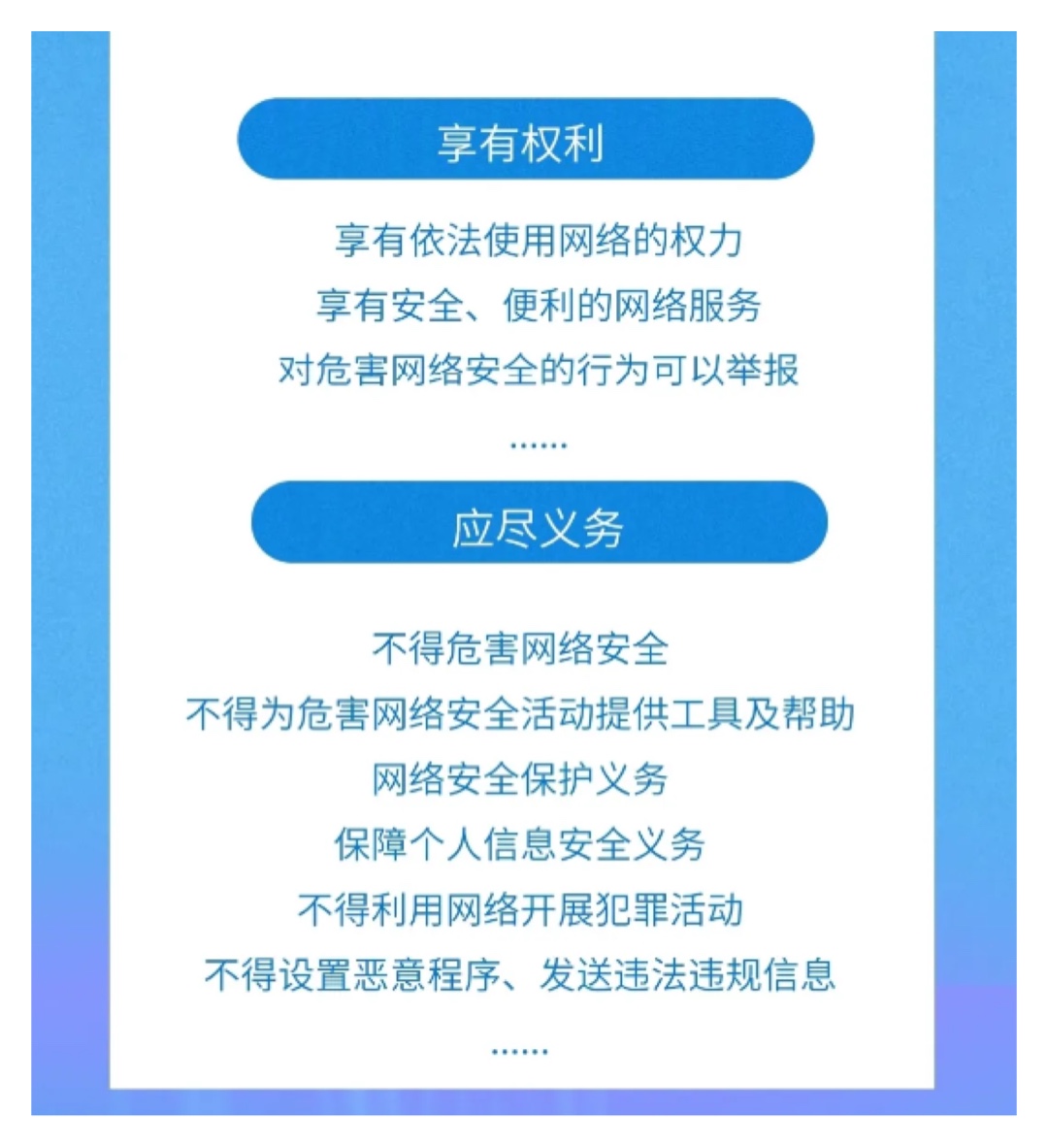 享有权利

享有依法使用网络的权力

享有安全、便利的网络服务

对危害网络安全的行为可以举报

……

应尽义务

不得危害网络安全

不得为危害网络安全活动提供工具及帮助

网络安全保护义务

保障个人信息安全义务

不得利用网络开展犯罪活动

不得设置恶意程序、发送违法违规信息

……